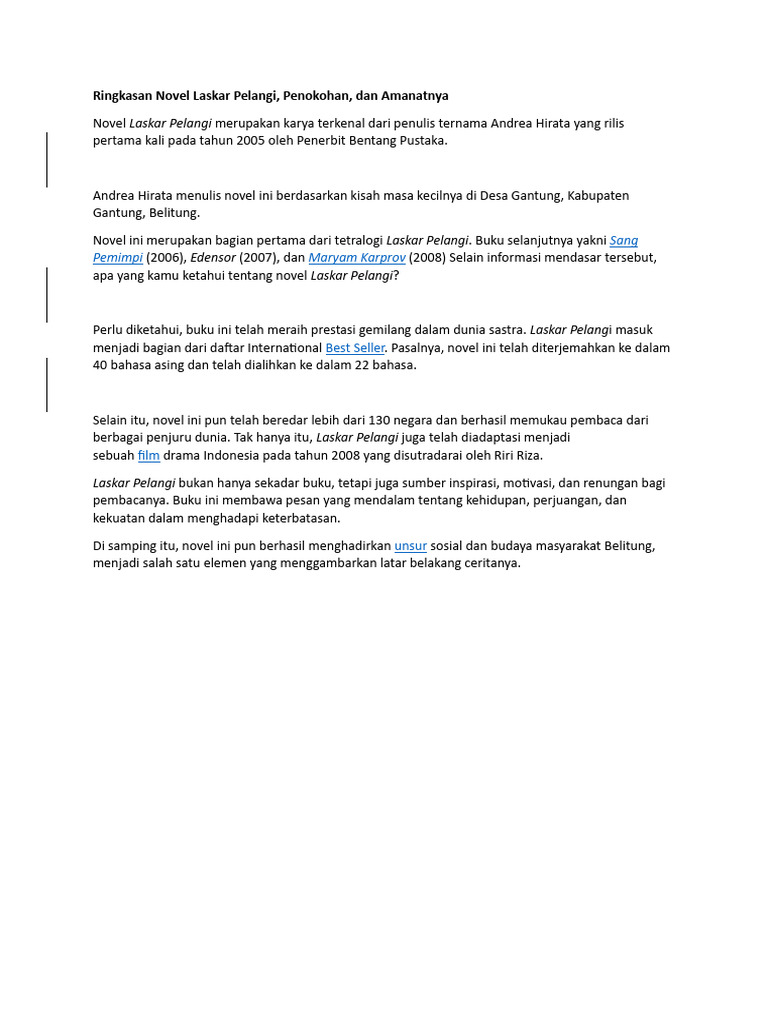 Ringkasan Novel Laskar Pelangi, Penokohan, dan Amanatnya

Novel Laskar Pelangi merupakan karya terkenal dari penulis ternama Andrea Hirata yang rilis pertama kali pada tahun 2005 oleh Penerbit Bentang Pustaka.

Andrea Hirata menulis novel ini berdasarkan kisah masa kecilnya di Desa Gantung, Kabupaten Gantung, Belitung.

Novel ini merupakan bagian pertama dari tetralogi Laskar Pelangi. Buku selanjutnya yakni Sang Pemimpi (2006), Edensor (2007), dan Maryam Karprov (2008) Selain informasi mendasar tersebut, apa yang kamu ketahui tentang novel Laskar Pelangi?

Perlu diketahui, buku ini telah meraih prestasi gemilang dalam dunia sastra. Laskar Pelangi masuk menjadi bagian dari daftar International Best Seller. Pasalnya, novel ini telah diterjemahkan ke dalam 40 bahasa asing dan telah dialihkan ke dalam 22 bahasa.

Selain itu, novel ini pun telah beredar lebih dari 130 negara dan berhasil memukau pembaca dari berbagai penjuru dunia. Tak hanya itu, Laskar Pelangi juga telah diadaptasi menjadi sebuah film drama Indonesia pada tahun 2008 yang disutradarai oleh Riri Riza.

Laskar Pelangi bukan hanya sekadar buku, tetapi juga sumber inspirasi, motivasi, dan renungan bagi pembacanya. Buku ini membawa pesan yang mendalam tentang kehidupan, perjuangan, dan kekuatan dalam menghadapi keterbatasan.

Di samping itu, novel ini pun berhasil menghadirkan unsur sosial dan budaya masyarakat Belitung, menjadi salah satu elemen yang menggambarkan latar belakang ceritanya.